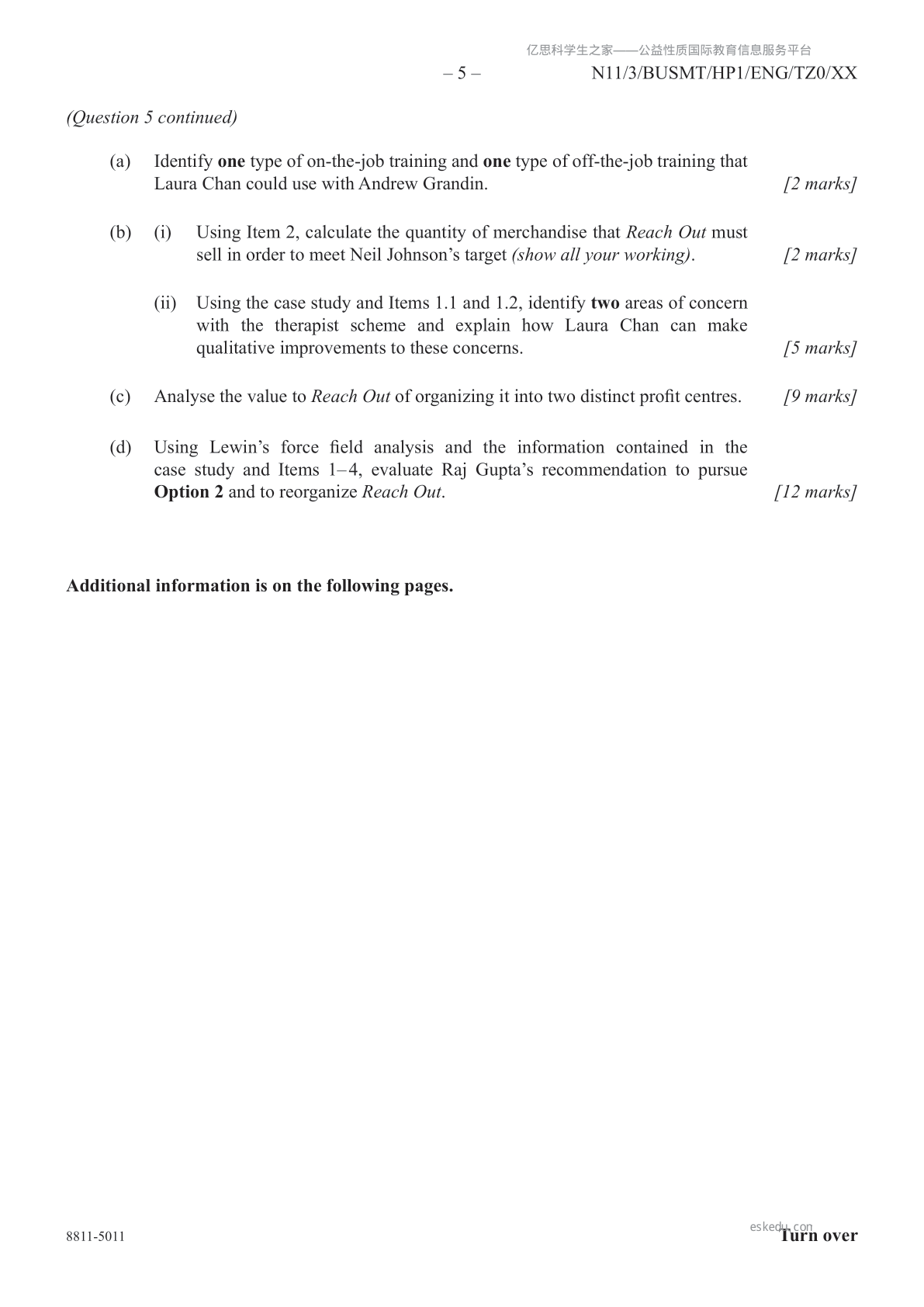 亿思科学生之家——公益性质国际教育信息服务平台

– 5 – N11/3/BUSMT/HP1/ENG/TZ0/XX

(Question 5 continued)

(a) Identify one type of on-the-job training and one type of off-the-job training that Laura Chan could use with Andrew Grandin. [2 marks]

(b) (i) Using Item 2, calculate the quantity of merchandise that Reach Out must sell in order to meet Neil Johnson's target (show all your working). [2 marks]

(ii) Using the case study and Items 1.1 and 1.2, identify two areas of concern with the therapist scheme and explain how Laura Chan can make qualitative improvements to these concerns. [5 marks]

(c) Analyse the value to Reach Out of organizing it into two distinct profit centres. [9 marks]

(d) Using Lewin's force field analysis and the information contained in the case study and Items 1–4, evaluate Raj Gupta's recommendation to pursue Option 2 and to reorganize Reach Out. [12 marks]

Additional information is on the following pages.

8811-5011

eskedu.com

Turn over